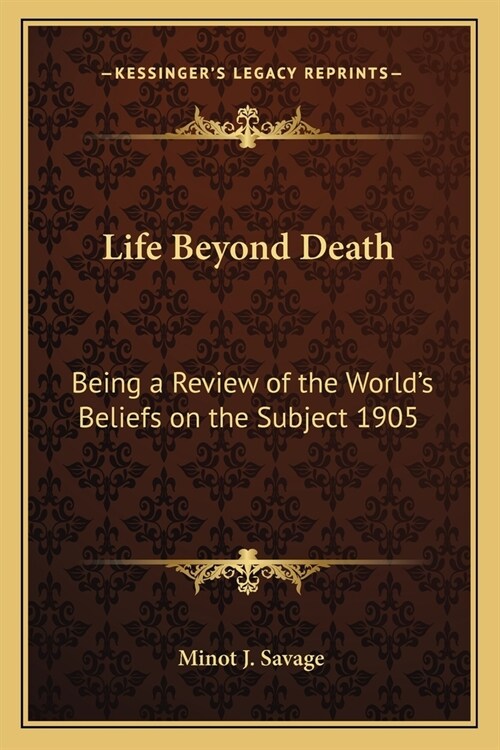 —KESSINGER'S LEGACY REPRINTS—

Life Beyond Death

Being a Review of the World's Beliefs on the Subject 1905

Minot J. Savage